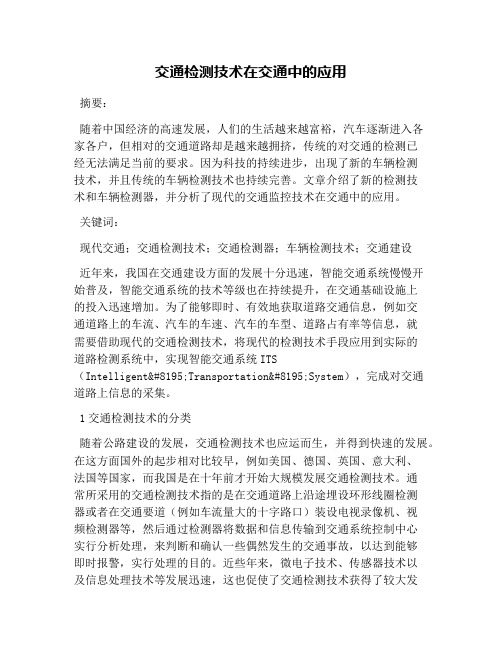 交通检测技术在交通中的应用

摘要：

随着中国经济的高速发展，人们的生活越来越富裕，汽车逐渐进入各家各户，但相对的交通道路却是越来越拥挤，传统的对交通的检测已经无法满足当前的要求。因为科技的持续进步，出现了新的车辆检测技术，并且传统的车辆检测技术也持续完善。文章介绍了新的检测技术和车辆检测器，并分析了现代的交通监控技术在交通中的应用。

关键词：

现代交通；交通检测技术；交通检测器；车辆检测技术；交通建设

近年来，我国在交通建设方面的发展十分迅速，智能交通系统慢慢开始普及，智能交通系统的技术等级也在持续提升，在交通基础设施上的投入迅速增加。为了能够即时、有效地获取道路交通信息，例如交通道路上的车流、汽车的车速、汽车的车型、道路占有率等信息，就需要借助现代的交通检测技术，将现代的检测技术手段应用到实际的道路检测系统中，实现智能交通系统 ITS（Intelligent&#8195;Transportation&#8195;System），完成对交通道路上信息的采集。

1 交通检测技术的分类

随着公路建设的发展，交通检测技术也应运而生，并得到快速的发展。在这方面国外的起步相对比较早，例如美国、德国、英国、意大利、法国等国家，而我国是在十年前才开始大规模发展交通检测技术。通常所采用的交通检测技术指的是在交通道路上沿途埋设环形线圈检测器或者在交通要道（例如车流量大的十字路口）装设电视录像机、视频检测器等，然后通过检测器将数据和信息传输到交通系统控制中心实行分析处理，来判断和确认一些偶然发生的交通事故，以达到能够即时报警，实行处理的目的。近些年来，微电子技术、传感器技术以及信息处理技术等发展迅速，这也促使了交通检测技术获得了较大发